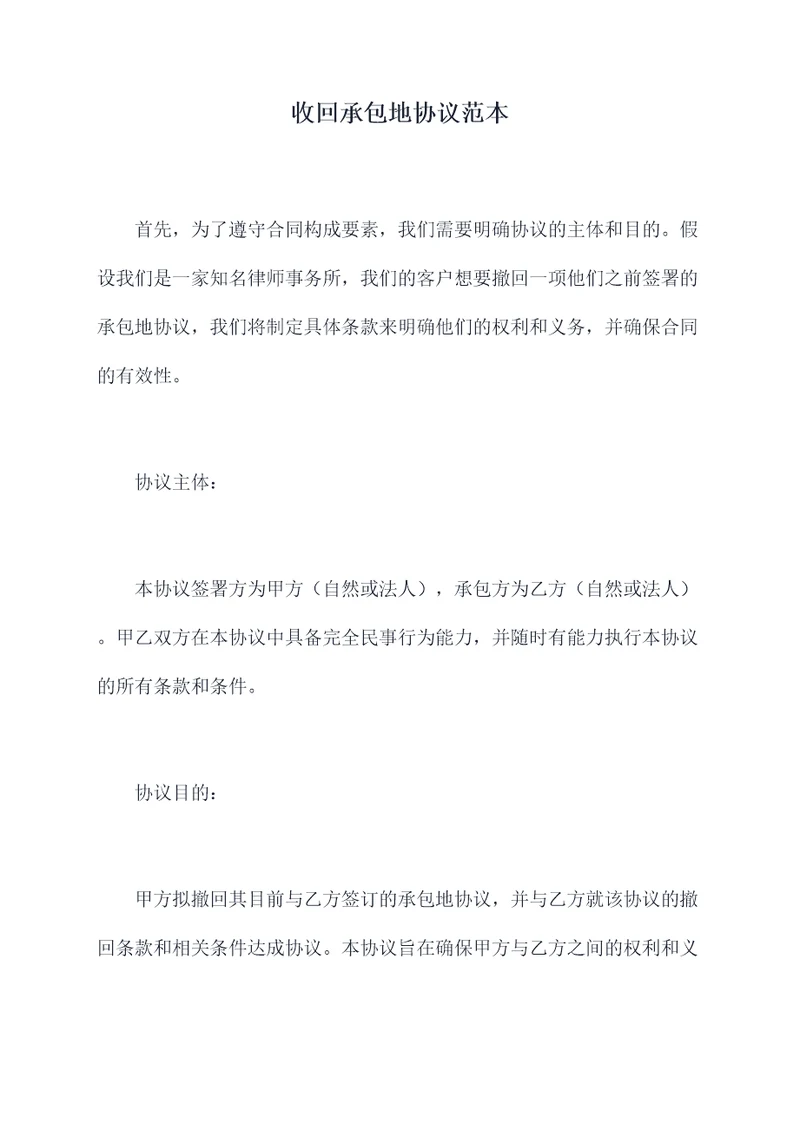 收回承包地协议范本

首先，为了遵守合同构成要素，我们需要明确协议的主体和目的。假设我们是一家知名律师事务所，我们的客户想要撤回一项他们之前签署的承包地协议，我们将制定具体条款来明确他们的权利和义务，并确保合同的有效性。

协议主体：

本协议签署方为甲方（自然或法人），承包方为乙方（自然或法人）。甲乙双方在本协议中具备完全民事行为能力，并随时有能力执行本协议的所有条款和条件。

协议目的：

甲方拟撤回其目前与乙方签订的承包地协议，并与乙方就该协议的撤回条款和相关条件达成协议。本协议旨在确保甲方与乙方之间的权利和义